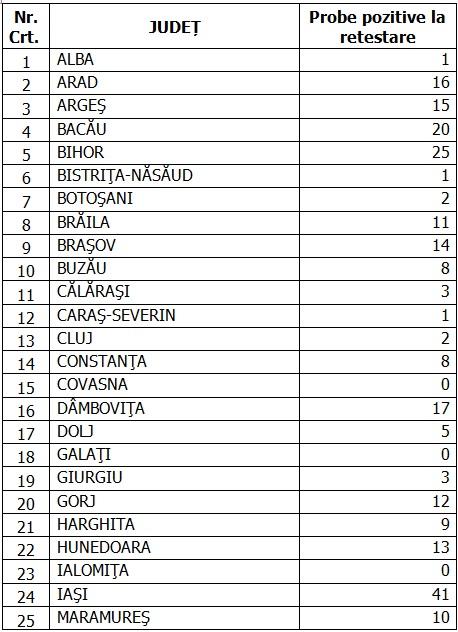 | Nr. Crt. | JUDEȚ | Probe pozitive la retestare |
|---|---|---|
| 1 | ALBA | 1 |
| 2 | ARAD | 16 |
| 3 | ARGEŞ | 15 |
| 4 | BACĂU | 20 |
| 5 | BIHOR | 25 |
| 6 | BISTRIŢA-NĂSĂUD | 1 |
| 7 | BOTOŞANI | 2 |
| 8 | BRĂILA | 11 |
| 9 | BRAŞOV | 14 |
| 10 | BUZĂU | 8 |
| 11 | CĂLĂRAŞI | 3 |
| 12 | CARAŞ-SEVERIN | 1 |
| 13 | CLUJ | 2 |
| 14 | CONSTANŢA | 8 |
| 15 | COVASNA | 0 |
| 16 | DÂMBOVIŢA | 17 |
| 17 | DOLJ | 5 |
| 18 | GALAŢI | 0 |
| 19 | GIURGIU | 3 |
| 20 | GORJ | 12 |
| 21 | HARGHITA | 9 |
| 22 | HUNEDOARA | 13 |
| 23 | IALOMIŢA | 0 |
| 24 | IAŞI | 41 |
| 25 | MARAMUREŞ | 10 |